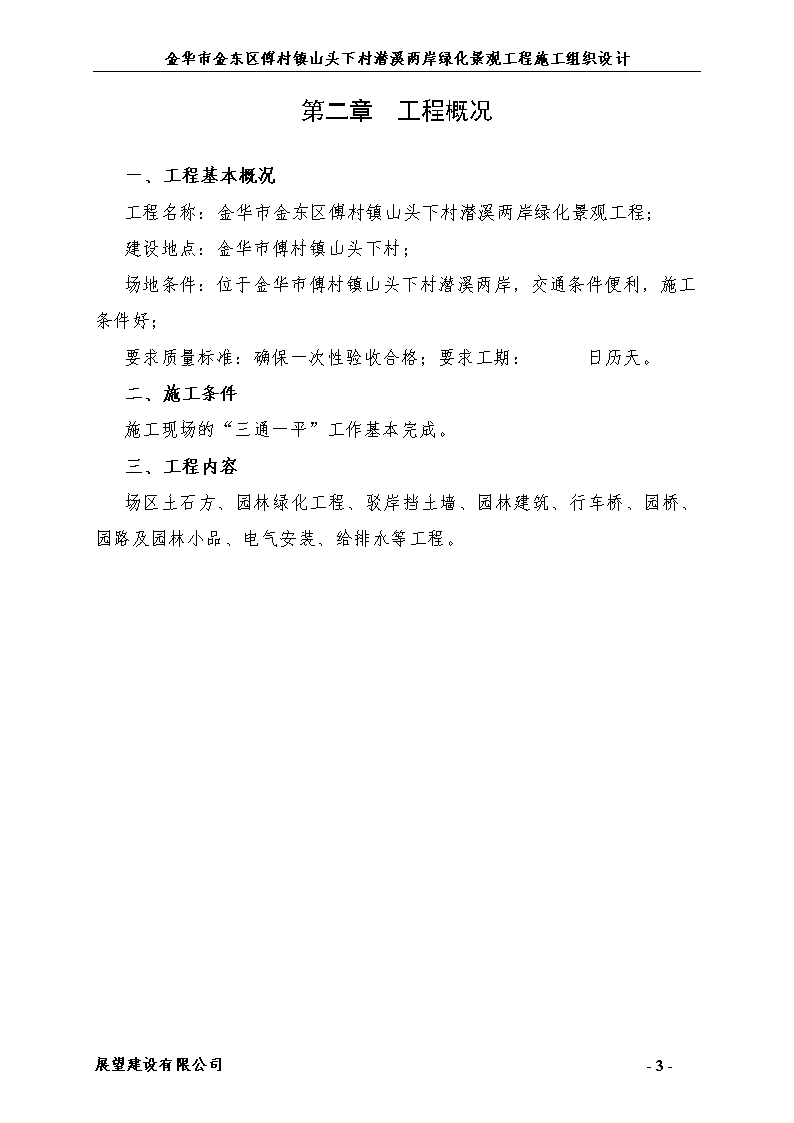 金华市金东区傅村镇山头下村潜溪两岸绿化景观工程施工组织设计

第二章　工程概况

一、工程基本概况

工程名称：金华市金东区傅村镇山头下村潜溪两岸绿化景观工程；

建设地点：金华市傅村镇山头下村；

场地条件：位于金华市傅村镇山头下村潜溪两岸，交通条件便利，施工条件好；

要求质量标准：确保一次性验收合格；要求工期：　　　日历天。

二、施工条件

施工现场的“三通一平”工作基本完成。

三、工程内容

场区土石方、园林绿化工程、驳岸挡土墙、园林建筑、行车桥、园桥、园路及园林小品、电气安装、给排水等工程。

展望建设有限公司

- 3 -